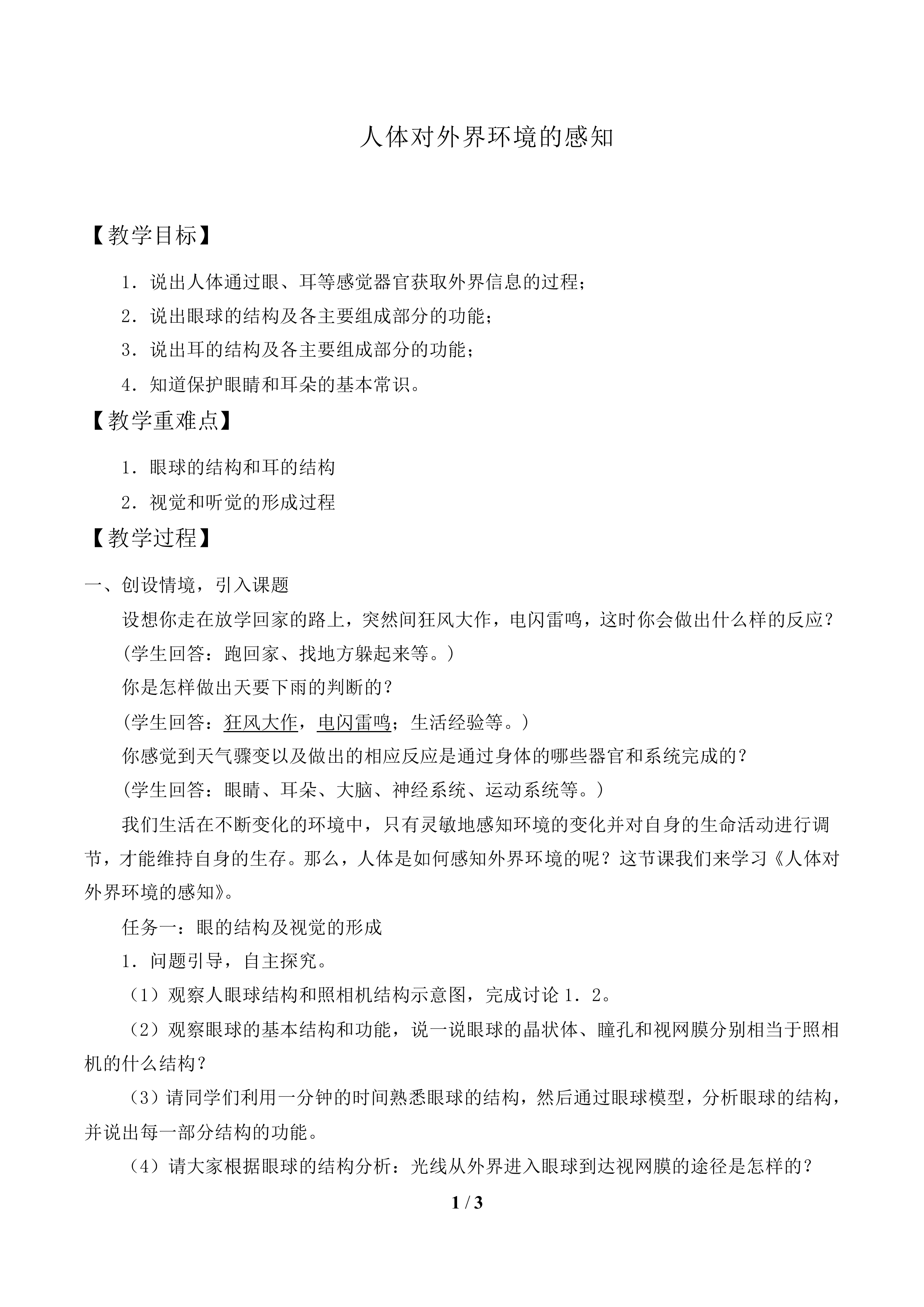 人体对外界环境的感知

【教学目标】

1．说出人体通过眼、耳等感觉器官获取外界信息的过程；

2．说出眼球的结构及各主要组成部分的功能；

3．说出耳的结构及各主要组成部分的功能；

4．知道保护眼睛和耳朵的基本常识。

【教学重难点】

1．眼球的结构和耳的结构

2．视觉和听觉的形成过程

【教学过程】

一、创设情境，引入课题

设想你走在放学回家的路上，突然间狂风大作，电闪雷鸣，这时你会做出什么样的反应？

(学生回答：跑回家、找地方躲起来等。)

你是怎样做出天要下雨的判断的？

(学生回答：狂风大作，电闪雷鸣；生活经验等。)

你感觉到天气骤变以及做出的相应反应是通过身体的哪些器官和系统完成的？

(学生回答：眼睛、耳朵、大脑、神经系统、运动系统等。)

我们生活在不断变化的环境中，只有灵敏地感知环境的变化并对自身的生命活动进行调节，才能维持自身的生存。那么，人体是如何感知外界环境的呢？这节课我们来学习《人体对外界环境的感知》。

任务一：眼的结构及视觉的形成

1．问题引导，自主探究。

（1）观察人眼球结构和照相机结构示意图，完成讨论 1．2。

（2）观察眼球的基本结构和功能，说一说眼球的晶状体、瞳孔和视网膜分别相当于照相机的什么结构？

（3）请同学们利用一分钟的时间熟悉眼球的结构，然后通过眼球模型，分析眼球的结构，并说出每一部分结构的功能。

（4）请大家根据眼球的结构分析：光线从外界进入眼球到达视网膜的途径是怎样的？

1 / 3